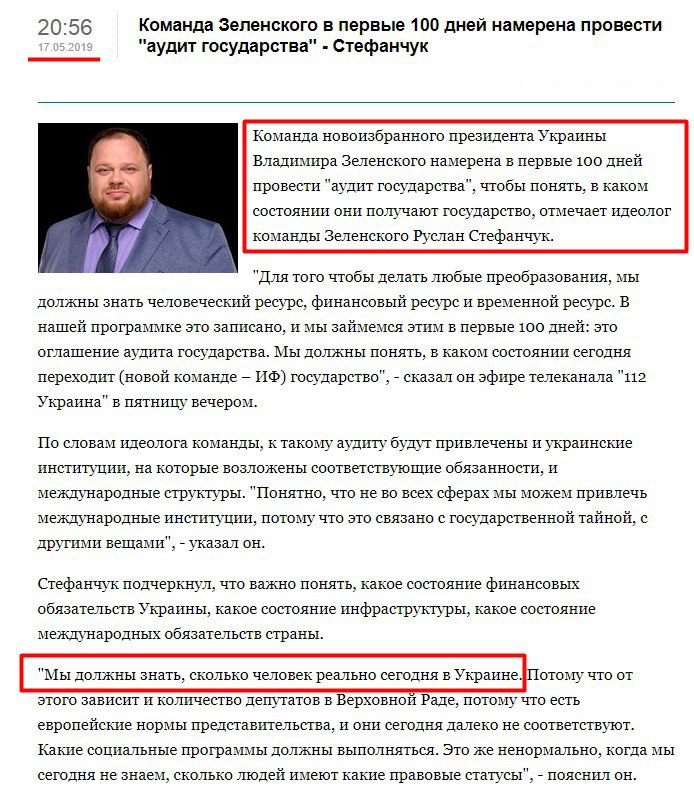 20:56
17.05.2019

Команда Зеленского в первые 100 дней намерена провести "аудит государства" - Стефанчук

Команда новоизбранного президента Украины Владимира Зеленского намерена в первые 100 дней провести "аудит государства", чтобы понять, в каком состоянии они получают государство, отмечает идеолог команды Зеленского Руслан Стефанчук.

"Для того чтобы делать любые преобразования, мы должны знать человеческий ресурс, финансовый ресурс и временной ресурс. В нашей программке это записано, и мы займемся этим в первые 100 дней: это оглашение аудита государства. Мы должны понять, в каком состоянии сегодня переходит (новой команде – ИФ) государство", - сказал он эфире телеканала "112 Украина" в пятницу вечером.

По словам идеолога команды, к такому аудиту будут привлечены и украинские институции, на которые возложены соответствующие обязанности, и международные структуры. "Понятно, что не во всех сферах мы можем привлечь международные институции, потому что это связано с государственной тайной, с другими вещами", - указал он.

Стефанчук подчеркнул, что важно понять, какое состояние финансовых обязательств Украины, какое состояние инфраструктуры, какое состояние международных обязательств страны.

"Мы должны знать, сколько человек реально сегодня в Украине. Потому что от этого зависит и количество депутатов в Верховной Раде, потому что есть европейские нормы представительства, и они сегодня далеко не соответствуют. Какие социальные программы должны выполняться. Это же ненормально, когда мы сегодня не знаем, сколько людей имеют какие правовые статусы", - пояснил он.